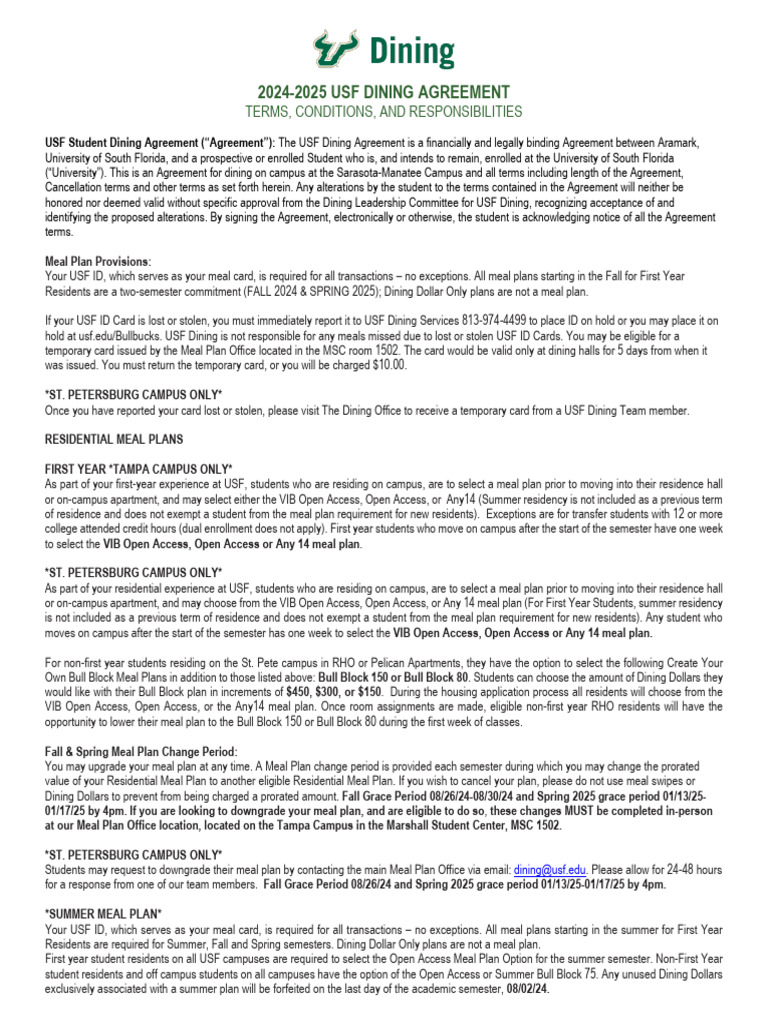 Dining

2024-2025 USF DINING AGREEMENT
TERMS, CONDITIONS, AND RESPONSIBILITIES

USF Student Dining Agreement ("Agreement"): The USF Dining Agreement is a financially and legally binding Agreement between Aramark, University of South Florida, and a prospective or enrolled Student who is, and intends to remain, enrolled at the University of South Florida ("University"). This is an Agreement for dining on campus at the Sarasota-Manatee Campus and all terms including length of the Agreement, Cancellation terms and other terms as set forth herein. Any alterations by the student to the terms contained in the Agreement will neither be honored nor deemed valid without specific approval from the Dining Leadership Committee for USF Dining, recognizing acceptance of and identifying the proposed alterations. By signing the Agreement, electronically or otherwise, the student is acknowledging notice of all the Agreement terms.

Meal Plan Provisions:
Your USF ID, which serves as your meal card, is required for all transactions – no exceptions. All meal plans starting in the Fall for First Year Residents are a two-semester commitment (FALL 2024 & SPRING 2025); Dining Dollar Only plans are not a meal plan.

If your USF ID Card is lost or stolen, you must immediately report it to USF Dining Services 813-974-4499 to place ID on hold or you may place it on hold at usf.edu/Bullbucks. USF Dining is not responsible for any meals missed due to lost or stolen USF ID Cards. You may be eligible for a temporary card issued by the Meal Plan Office located in the MSC room 1502. The card would be valid only at dining halls for 5 days from when it was issued. You must return the temporary card, or you will be charged $10.00.

*ST. PETERSBURG CAMPUS ONLY*
Once you have reported your card lost or stolen, please visit The Dining Office to receive a temporary card from a USF Dining Team member.

RESIDENTIAL MEAL PLANS

FIRST YEAR *TAMPA CAMPUS ONLY*
As part of your first-year experience at USF, students who are residing on campus, are to select a meal plan prior to moving into their residence hall or on-campus apartment, and may select either the VIB Open Access, Open Access, or Any14 (Summer residency is not included as a previous term of residence and does not exempt a student from the meal plan requirement for new residents). Exceptions are for transfer students with 12 or more college attended credit hours (dual enrollment does not apply). First year students who move on campus after the start of the semester have one week to select the VIB Open Access, Open Access or Any 14 meal plan.

*ST. PETERSBURG CAMPUS ONLY*
As part of your residential experience at USF, students who are residing on campus, are to select a meal plan prior to moving into their residence hall or on-campus apartment, and may choose from the VIB Open Access, Open Access, or Any 14 meal plan (For First Year Students, summer residency is not included as a previous term of residence and does not exempt a student from the meal plan requirement for new residents). Any student who moves on campus after the start of the semester has one week to select the VIB Open Access, Open Access or Any 14 meal plan.

For non-first year students residing on the St. Pete campus in RHO or Pelican Apartments, they have the option to select the following Create Your Own Bull Block Meal Plans in addition to those listed above: Bull Block 150 or Bull Block 80. Students can choose the amount of Dining Dollars they would like with their Bull Block plan in increments of $450, $300, or $150. During the housing application process all residents will choose from the VIB Open Access, Open Access, or the Any14 meal plan. Once room assignments are made, eligible non-first year RHO residents will have the opportunity to lower their meal plan to the Bull Block 150 or Bull Block 80 during the first week of classes.

Fall & Spring Meal Plan Change Period:
You may upgrade your meal plan at any time. A Meal Plan change period is provided each semester during which you may change the prorated value of your Residential Meal Plan to another eligible Residential Meal Plan. If you wish to cancel your plan, please do not use meal swipes or Dining Dollars to prevent from being charged a prorated amount. Fall Grace Period 08/26/24-08/30/24 and Spring 2025 grace period 01/13/25-01/17/25 by 4pm. If you are looking to downgrade your meal plan, and are eligible to do so, these changes MUST be completed in-person at our Meal Plan Office location, located on the Tampa Campus in the Marshall Student Center, MSC 1502.

*ST. PETERSBURG CAMPUS ONLY*
Students may request to downgrade their meal plan by contacting the main Meal Plan Office via email: dining@usf.edu. Please allow for 24-48 hours for a response from one of our team members. Fall Grace Period 08/26/24 and Spring 2025 grace period 01/13/25-01/17/25 by 4pm.

*SUMMER MEAL PLAN*
Your USF ID, which serves as your meal card, is required for all transactions – no exceptions. All meal plans starting in the summer for First Year Residents are required for Summer, Fall and Spring semesters. Dining Dollar Only plans are not a meal plan.
First year student residents on all USF campuses are required to select the Open Access Meal Plan Option for the summer semester. Non-First Year student residents and off campus students on all campuses have the option of the Open Access or Summer Bull Block 75. Any unused Dining Dollars exclusively associated with a summer plan will be forfeited on the last day of the academic semester, 08/02/24.